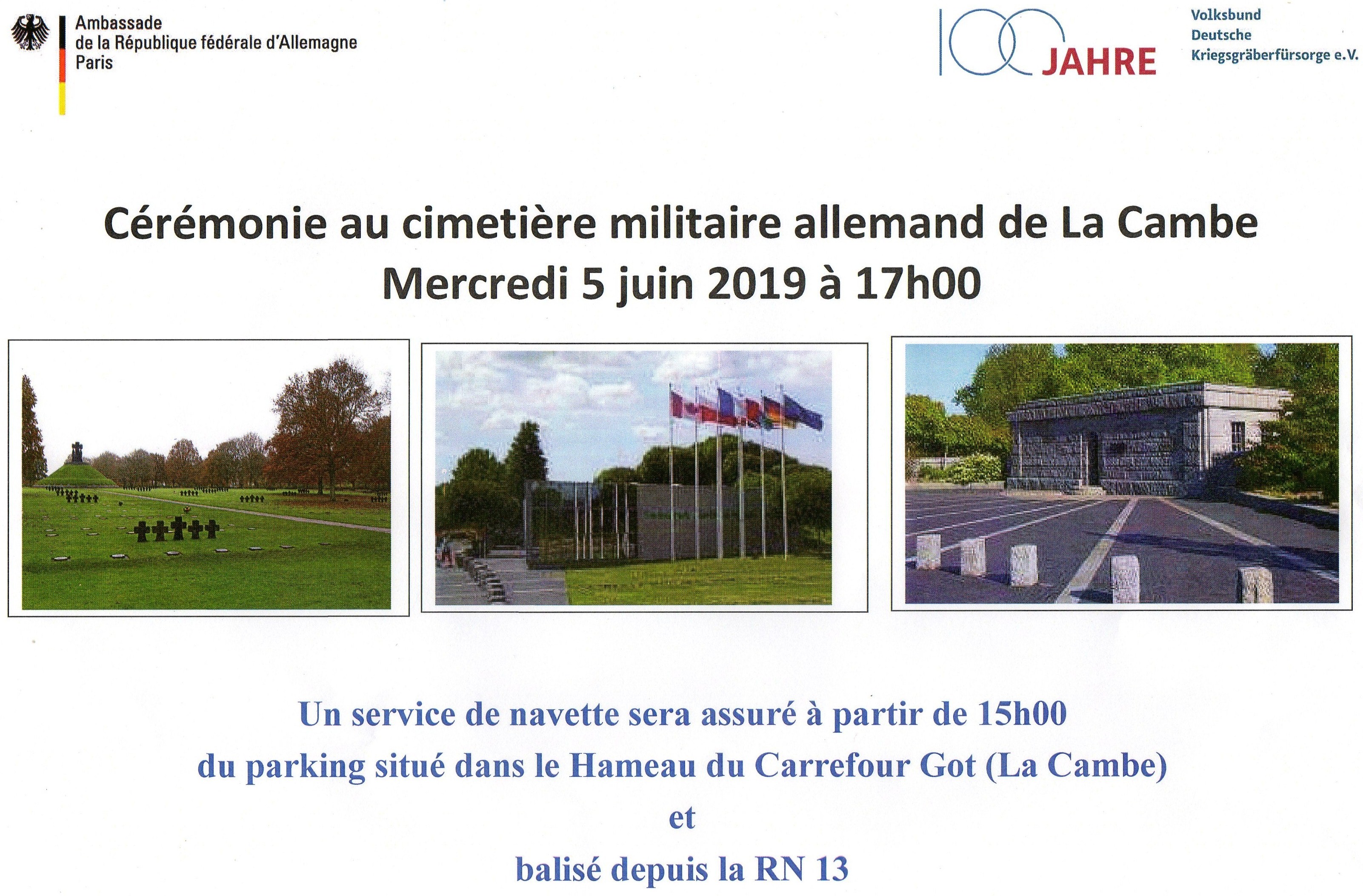 Ambassade
de la République fédérale d'Allemagne
Paris

100 JAHRE

Volksbund
Deutsche
Kriegsgräberfürsorge e.V.

Cérémonie au cimetière militaire allemand de La Cambe
Mercredi 5 juin 2019 à 17h00

Un service de navette sera assuré à partir de 15h00
du parking situé dans le Hameau du Carrefour Got (La Cambe)
et
balisé depuis la RN 13